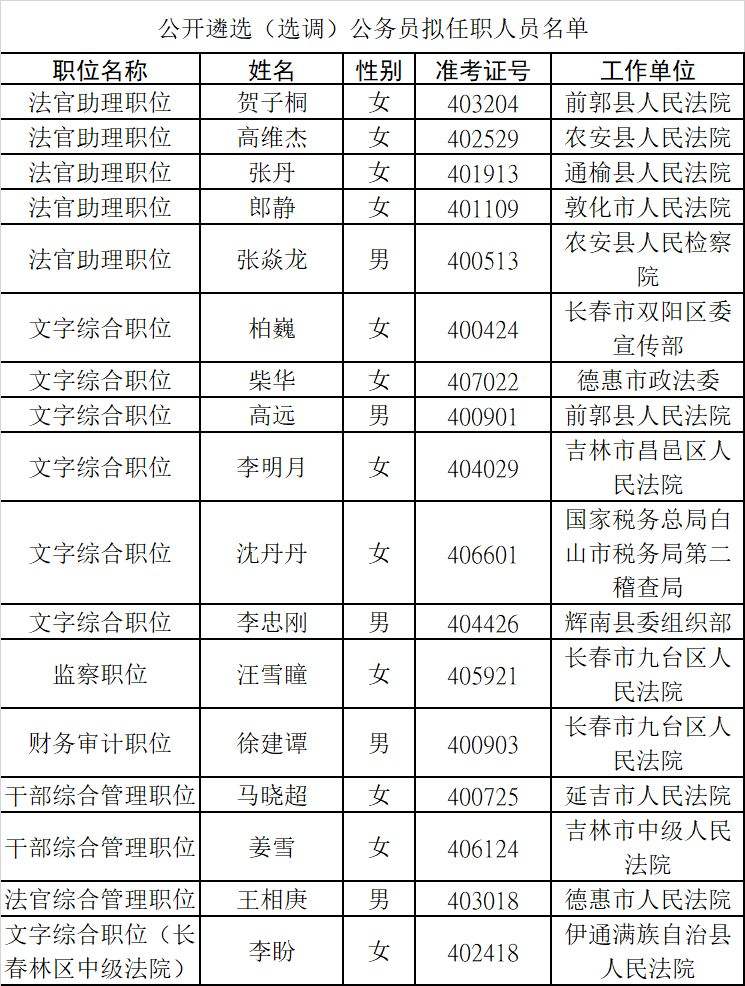 公开遴选（选调）公务员拟任职人员名单

| 职位名称 | 姓名 | 性别 | 准考证号 | 工作单位 |
|---|---|---|---|---|
| 法官助理职位 | 贺子桐 | 女 | 403204 | 前郭县人民法院 |
| 法官助理职位 | 高维杰 | 女 | 402529 | 农安县人民法院 |
| 法官助理职位 | 张丹 | 女 | 401913 | 通榆县人民法院 |
| 法官助理职位 | 郎静 | 女 | 401109 | 敦化市人民法院 |
| 法官助理职位 | 张焱龙 | 男 | 400513 | 农安县人民检察院 |
| 文字综合职位 | 柏巍 | 女 | 400424 | 长春市双阳区委宣传部 |
| 文字综合职位 | 柴华 | 女 | 407022 | 德惠市政法委 |
| 文字综合职位 | 高远 | 男 | 400901 | 前郭县人民法院 |
| 文字综合职位 | 李明月 | 女 | 404029 | 吉林市昌邑区人民法院 |
| 文字综合职位 | 沈丹丹 | 女 | 406601 | 国家税务总局白山市税务局第二稽查局 |
| 文字综合职位 | 李忠刚 | 男 | 404426 | 辉南县委组织部 |
| 监察职位 | 汪雪瞳 | 女 | 405921 | 长春市九台区人民法院 |
| 财务审计职位 | 徐建谭 | 男 | 400903 | 长春市九台区人民法院 |
| 干部综合管理职位 | 马晓超 | 女 | 400725 | 延吉市人民法院 |
| 干部综合管理职位 | 姜雪 | 女 | 406124 | 吉林市中级人民法院 |
| 法官综合管理职位 | 王相庚 | 男 | 403018 | 德惠市人民法院 |
| 文字综合职位（长春林区中级法院） | 李盼 | 女 | 402418 | 伊通满族自治县人民法院 |